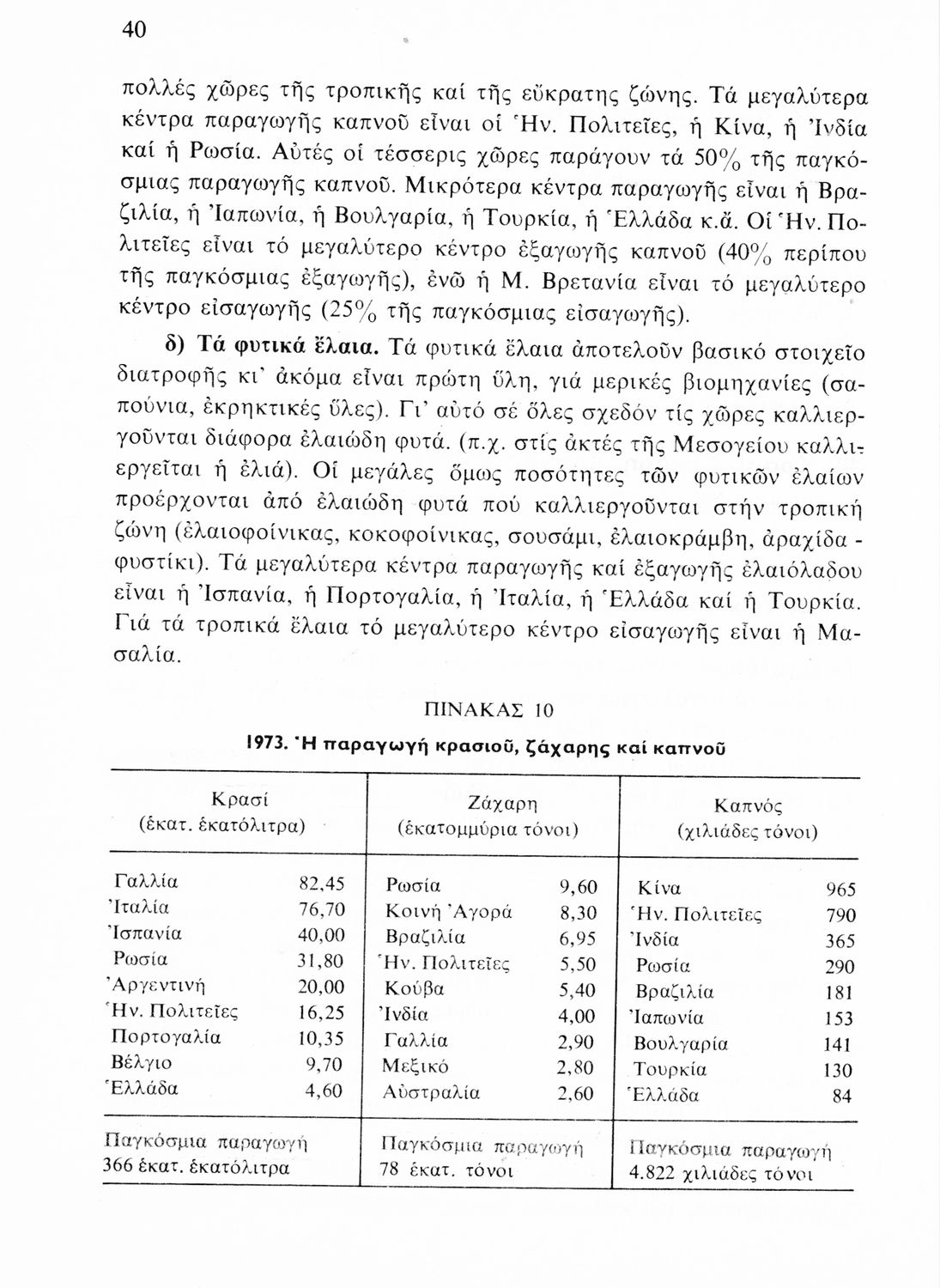 40

πολλές χῶρες τῆς τροπικῆς καί τῆς εὔκρατης ζώνης. Τά μεγαλύτερα κέντρα παραγωγῆς καπνοῦ εἶναι οἱ Ἡν. Πολιτεῖες, ἡ Κίνα, ἡ Ἰνδία καί ἡ Ρωσία. Αὐτές οἱ τέσσερις χῶρες παράγουν τά 50% τῆς παγκόσμιας παραγωγῆς καπνοῦ. Μικρότερα κέντρα παραγωγῆς εἶναι ἡ Βραζιλία, ἡ Ἰαπωνία, ἡ Βουλγαρία, ἡ Τουρκία, ἡ Ἑλλάδα κ.ἄ. Οἱ Ἡν. Πολιτεῖες εἶναι τό μεγαλύτερο κέντρο ἐξαγωγῆς καπνοῦ (40% περίπου τῆς παγκόσμιας ἐξαγωγῆς), ἐνῶ ἡ Μ. Βρετανία εἶναι τό μεγαλύτερο κέντρο εἰσαγωγῆς (25% τῆς παγκόσμιας εἰσαγωγῆς).

δ) Τά φυτικά ἔλαια. Τά φυτικά ἔλαια ἀποτελοῦν βασικό στοιχεῖο διατροφῆς κι' ἀκόμα εἶναι πρώτη ὕλη, γιά μερικές βιομηχανίες (σαπούνια, ἐκρηκτικές ὕλες). Γι' αὐτό σέ ὅλες σχεδόν τίς χῶρες καλλιεργοῦνται διάφορα ἐλαιώδη φυτά. (π.χ. στίς ἀκτές τῆς Μεσογείου καλλιεργεῖται ἡ ἐλιά). Οἱ μεγάλες ὅμως ποσότητες τῶν φυτικῶν ἐλαίων προέρχονται ἀπό ἐλαιώδη φυτά πού καλλιεργοῦνται στήν τροπική ζώνη (ἐλαιοφοίνικας, κοκοφοίνικας, σουσάμι, ἐλαιοκράμβη, ἀραχίδα - φυστίκι). Τά μεγαλύτερα κέντρα παραγωγῆς καί ἐξαγωγῆς ἐλαιόλαδου εἶναι ἡ Ἰσπανία, ἡ Πορτογαλία, ἡ Ἰταλία, ἡ Ἑλλάδα καί ἡ Τουρκία. Γιά τά τροπικά ἔλαια τό μεγαλύτερο κέντρο εἰσαγωγῆς εἶναι ἡ Μασαλία.

ΠΙΝΑΚΑΣ 10

1973. Ἡ παραγωγή κρασιοῦ, ζάχαρης καί καπνοῦ

| Κρασί (ἑκατ. ἑκατόλιτρα) | | Ζάχαρη (ἑκατομμύρια τόνοι) | | Καπνός (χιλιάδες τόνοι) | |
|---|---|---|---|---|---|
| Γαλλία | 82,45 | Ρωσία | 9,60 | Κίνα | 965 |
| Ἰταλία | 76,70 | Κοινή Ἀγορά | 8,30 | Ἡν. Πολιτεῖες | 790 |
| Ἰσπανία | 40,00 | Βραζιλία | 6,95 | Ἰνδία | 365 |
| Ρωσία | 31,80 | Ἡν. Πολιτεῖες | 5,50 | Ρωσία | 290 |
| Ἀργεντινή | 20,00 | Κούβα | 5,40 | Βραζιλία | 181 |
| Ἡν. Πολιτεῖες | 16,25 | Ἰνδία | 4,00 | Ἰαπωνία | 153 |
| Πορτογαλία | 10,35 | Γαλλία | 2,90 | Βουλγαρία | 141 |
| Βέλγιο | 9,70 | Μεξικό | 2,80 | Τουρκία | 130 |
| Ἑλλάδα | 4,60 | Αὐστραλία | 2,60 | Ἑλλάδα | 84 |
| Παγκόσμια παραγωγή 366 ἑκατ. ἑκατόλιτρα | | Παγκόσμια παραγωγή 78 ἑκατ. τόνοι | | Παγκόσμια παραγωγή 4.822 χιλιάδες τόνοι | |